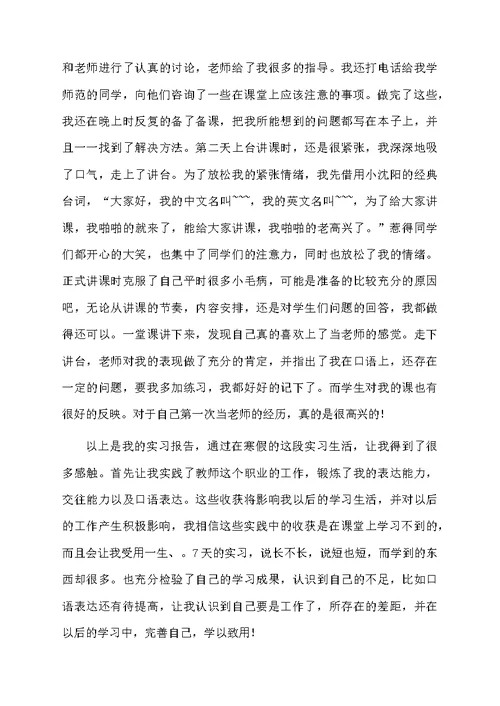 和老师进行了认真的讨论，老师给了我很多的指导。我还打电话给我学师范的同学，向他们咨询了一些在课堂上应该注意的事项。做完了这些，我还在晚上时反复的备了备课，把我所能想到的问题都写在本子上，并且一一找到了解决方法。第二天上台讲课时，还是很紧张，我深深地吸了口气，走上了讲台。为了放松我的紧张情绪，我先借用小沈阳的经典台词，“大家好，我的中文名叫~~~，我的英文名叫~~~，为了给大家讲课，我啪啪的就来了，能给大家讲课，我啪啪的老高兴了。”惹得同学们都开心的大笑，也集中了同学们的注意力，同时也放松了我的情绪。正式讲课时克服了自己平时很多小毛病，可能是准备的比较充分的原因吧，无论从讲课的节奏，内容安排，还是对学生们问题的回答，我都做得还可以。一堂课讲下来，发现自己真的喜欢上了当老师的感觉。走下讲台，老师对我的表现做了充分的肯定，并指出了我在口语上，还存在一定的问题，要我多加练习，我都好好的记下了。而学生对我的课也有很好的反映。对于自己第一次当老师的经历，真的是很高兴的！

以上是我的实习报告，通过在寒假的这段实习生活，让我得到了很多感触。首先让我实践了教师这个职业的工作，锻炼了我的表达能力，交往能力以及口语表达。这些收获将影响我以后的学习生活，并对以后的工作产生积极影响，我相信这些实践中的收获是在课堂上学习不到的，而且会让我受用一生、。7天的实习，说长不长，说短也短，而学到的东西却很多。也充分检验了自己的学习成果，认识到自己的不足，比如口语表达还有待提高，让我认识到自己要是工作了，所存在的差距，并在以后的学习中，完善自己，学以致用！